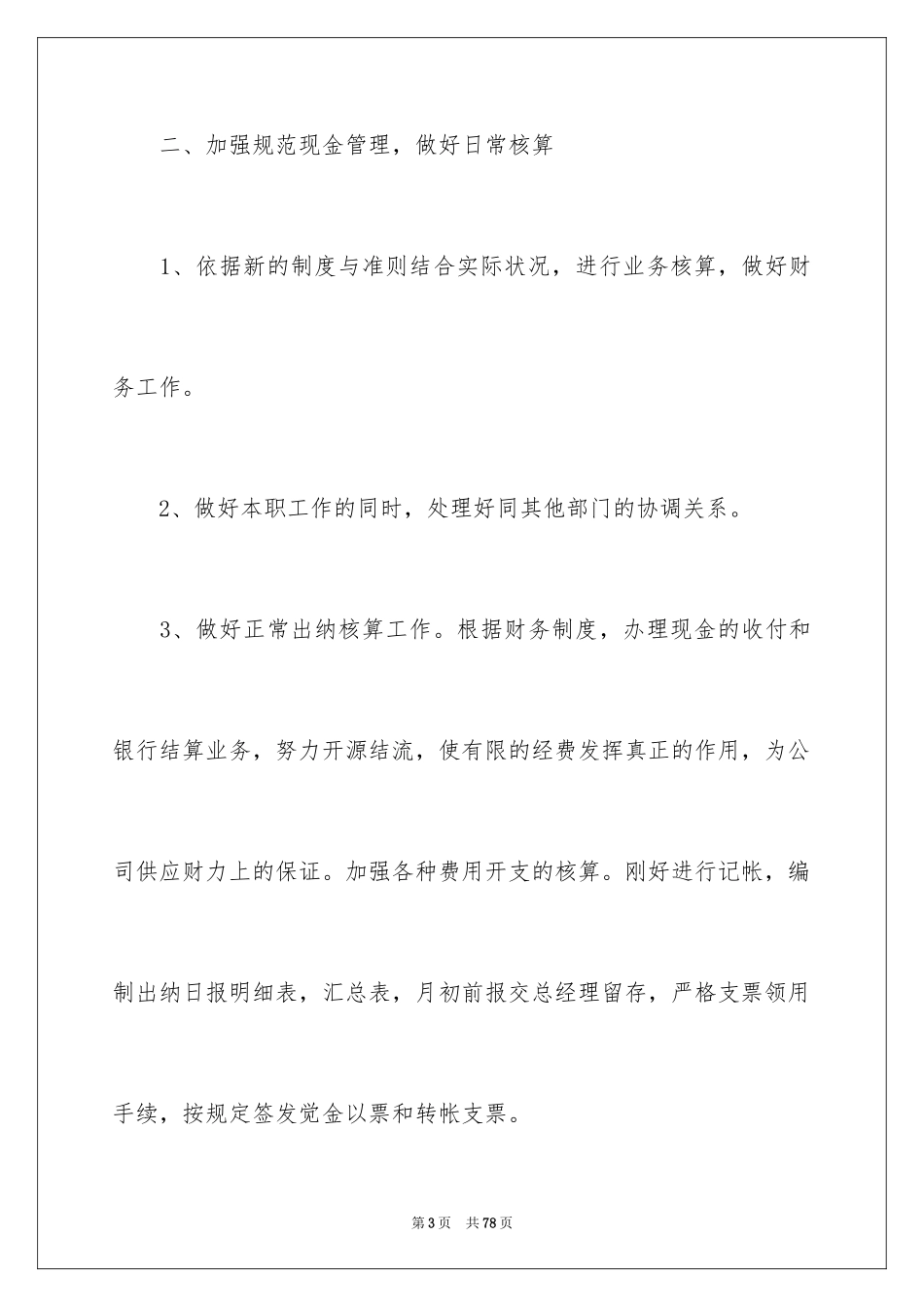 二、加强规范现金管理，做好日常核算

1、依据新的制度与准则结合实际状况，进行业务核算，做好财务工作。

2、做好本职工作的同时，处理好同其他部门的协调关系。

3、做好正常出纳核算工作。根据财务制度，办理现金的收付和银行结算业务，努力开源结流，使有限的经费发挥真正的作用，为公司供应财力上的保证。加强各种费用开支的核算。刚好进行记帐，编制出纳日报明细表，汇总表，月初前报交总经理留存，严格支票领用手续，按规定签发觉金以票和转帐支票。

第3页　共78页